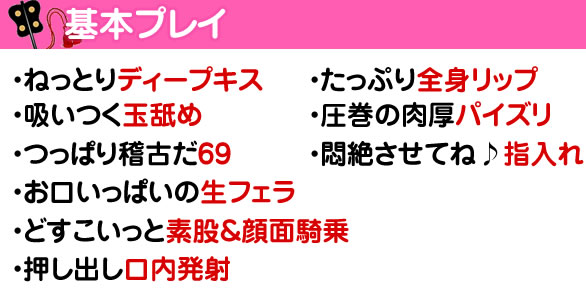 基本プレイ

・ねっとりディープキス
・吸いつく玉舐め
・つっぱり稽古だ69
・お口いっぱいの生フェラ
・どすこいっと素股&顔面騎乗
・押し出し口内発射

・たっぷり全身リップ
・圧巻の肉厚パイズリ
・悶絶させてね♪指入れ